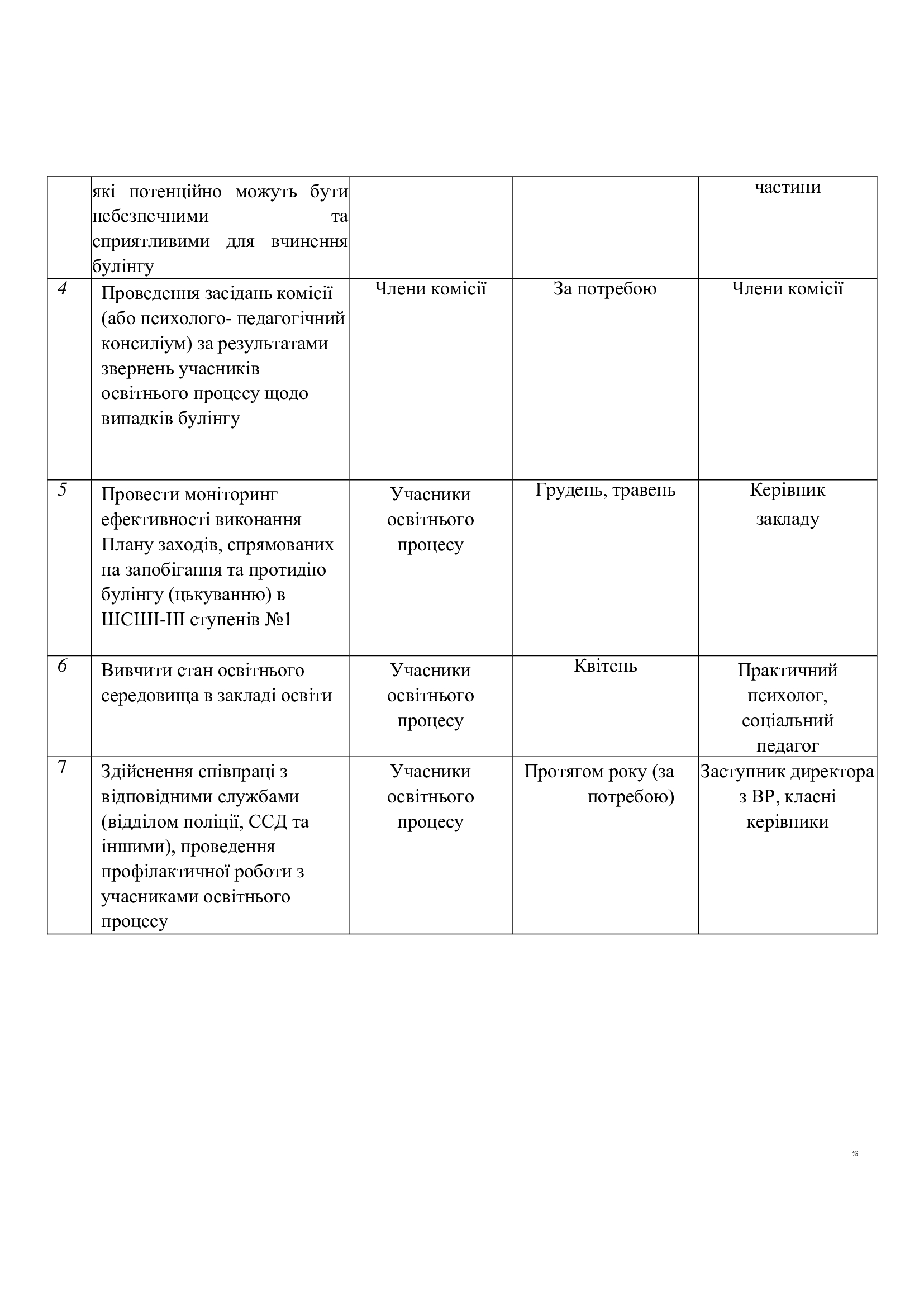 |  | які потенційно можуть бути небезпечними та сприятливими для вчинення булінгу |  |  | частини |
|---|---|---|---|---|
| 4 | Проведення засідань комісії (або психолого- педагогічний консиліум) за результатами звернень учасників освітнього процесу щодо випадків булінгу | Члени комісії | За потребою | Члени комісії |
| 5 | Провести моніторинг ефективності виконання Плану заходів, спрямованих на запобігання та протидію булінгу (цькуванню) в ШСШІ-ІІІ ступенів №1 | Учасники освітнього процесу | Грудень, травень | Керівник закладу |
| 6 | Вивчити стан освітнього середовища в закладі освіти | Учасники освітнього процесу | Квітень | Практичний психолог, соціальний педагог |
| 7 | Здійснення співпраці з відповідними службами (відділом поліції, ССД та іншими), проведення профілактичної роботи з учасниками освітнього процесу | Учасники освітнього процесу | Протягом року (за потребою) | Заступник директора з ВР, класні керівники |

%